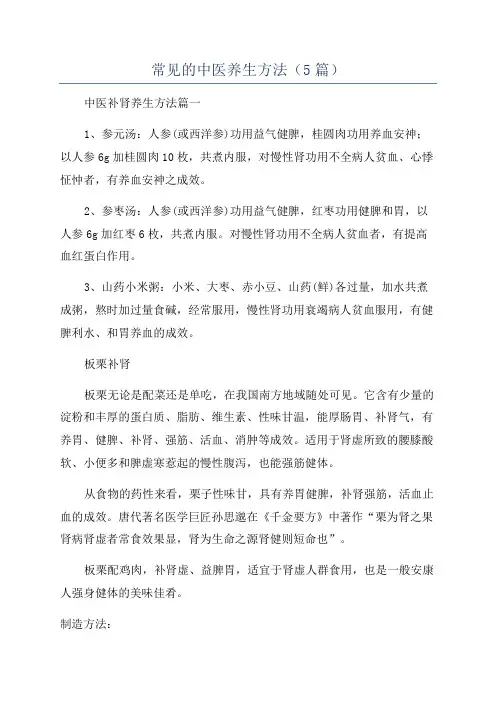 常见的中医养生方法（5篇）

中医补肾养生方法篇一

1、参元汤：人参(或西洋参)功用益气健脾，桂圆肉功用养血安神；以人参6g加桂圆肉10枚，共煮内服，对慢性肾功用不全病人贫血、心悸怔忡者，有养血安神之成效。

2、参枣汤：人参(或西洋参)功用益气健脾，红枣功用健脾和胃，以人参6g加红枣6枚，共煮内服。对慢性肾功用不全病人贫血者，有提高血红蛋白作用。

3、山药小米粥：小米、大枣、赤小豆、山药(鲜)各过量，加水共煮成粥，熬时加过量食碱，经常服用，慢性肾功用衰竭病人贫血服用，有健脾利水、和胃养血的成效。

板栗补肾

板栗无论是配菜还是单吃，在我国南方地域随处可见。它含有少量的淀粉和丰厚的蛋白质、脂肪、维生素、性味甘温，能厚肠胃、补肾气，有养胃、健脾、补肾、强筋、活血、消肿等成效。适用于肾虚所致的腰膝酸软、小便多和脾虚寒惹起的慢性腹泻，也能强筋健体。

从食物的药性来看，栗子性味甘，具有养胃健脾，补肾强筋，活血止血的成效。唐代著名医学巨匠孙思邈在《千金要方》中著作“栗为肾之果肾病肾虚者常食效果显，肾为生命之源肾健则短命也”。

板栗配鸡肉，补肾虚、益脾胃，适宜于肾虚人群食用，也是一般安康人强身健体的美味佳肴。

制造方法：